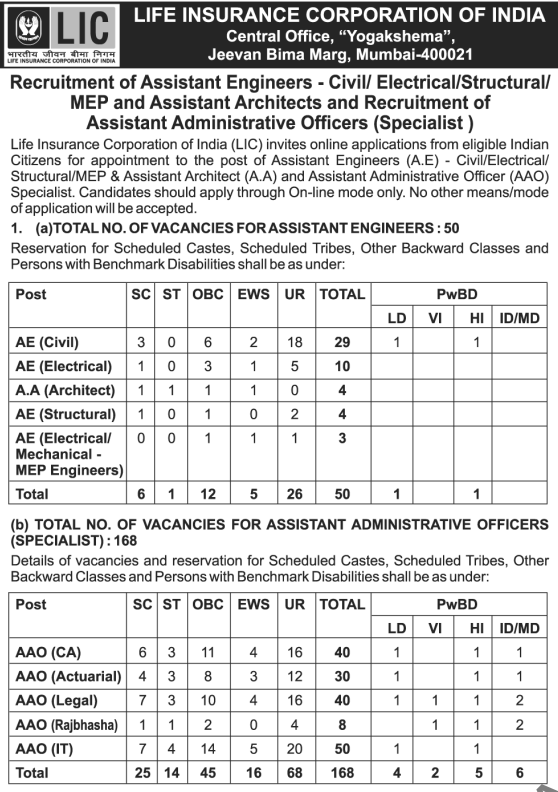 LIC
भारतीय जीवन बीमा निगम
LIFE INSURANCE CORPORATION OF INDIA

LIFE INSURANCE CORPORATION OF INDIA
Central Office, "Yogakshema",
Jeevan Bima Marg, Mumbai-400021

Recruitment of Assistant Engineers - Civil/ Electrical/Structural/ MEP and Assistant Architects and Recruitment of Assistant Administrative Officers (Specialist )

Life Insurance Corporation of India (LIC) invites online applications from eligible Indian Citizens for appointment to the post of Assistant Engineers (A.E) - Civil/Electrical/ Structural/MEP & Assistant Architect (A.A) and Assistant Administrative Officer (AAO) Specialist. Candidates should apply through On-line mode only. No other means/mode of application will be accepted.

1. (a)TOTAL NO. OF VACANCIES FOR ASSISTANT ENGINEERS : 50

Reservation for Scheduled Castes, Scheduled Tribes, Other Backward Classes and Persons with Benchmark Disabilities shall be as under:

| Post | SC | ST | OBC | EWS | UR | TOTAL | PwBD LD | PwBD VI | PwBD HI | PwBD ID/MD |
|---|---|---|---|---|---|---|---|---|---|---|
| AE (Civil) | 3 | 0 | 6 | 2 | 18 | 29 | 1 | | 1 | |
| AE (Electrical) | 1 | 0 | 3 | 1 | 5 | 10 | | | | |
| A.A (Architect) | 1 | 1 | 1 | 1 | 0 | 4 | | | | |
| AE (Structural) | 1 | 0 | 1 | 0 | 2 | 4 | | | | |
| AE (Electrical/ Mechanical - MEP Engineers) | 0 | 0 | 1 | 1 | 1 | 3 | | | | |
| Total | 6 | 1 | 12 | 5 | 26 | 50 | 1 | | 1 | |

(b) TOTAL NO. OF VACANCIES FOR ASSISTANT ADMINISTRATIVE OFFICERS (SPECIALIST) : 168

Details of vacancies and reservation for Scheduled Castes, Scheduled Tribes, Other Backward Classes and Persons with Benchmark Disabilities shall be as under:

| Post | SC | ST | OBC | EWS | UR | TOTAL | PwBD LD | PwBD VI | PwBD HI | PwBD ID/MD |
|---|---|---|---|---|---|---|---|---|---|---|
| AAO (CA) | 6 | 3 | 11 | 4 | 16 | 40 | 1 | | 1 | 1 |
| AAO (Actuarial) | 4 | 3 | 8 | 3 | 12 | 30 | 1 | | 1 | 1 |
| AAO (Legal) | 7 | 3 | 10 | 4 | 16 | 40 | 1 | 1 | 1 | 2 |
| AAO (Rajbhasha) | 1 | 1 | 2 | 0 | 4 | 8 | | 1 | 1 | 2 |
| AAO (IT) | 7 | 4 | 14 | 5 | 20 | 50 | 1 | | 1 | |
| Total | 25 | 14 | 45 | 16 | 68 | 168 | 4 | 2 | 5 | 6 |